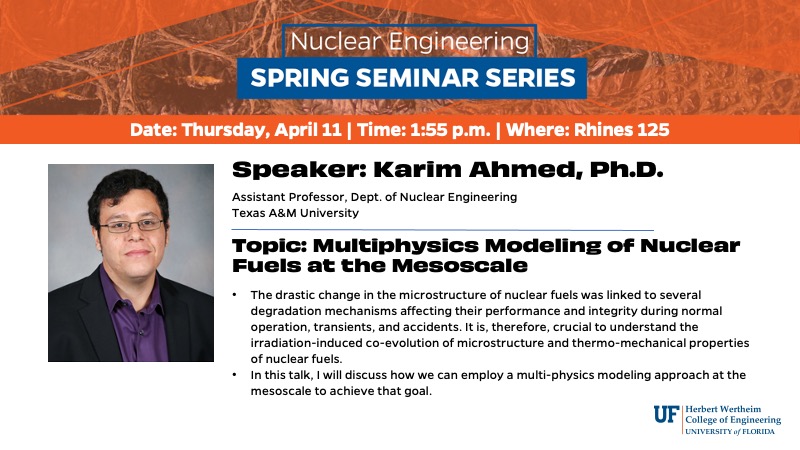 Nuclear Engineering
SPRING SEMINAR SERIES

Date: Thursday, April 11 | Time: 1:55 p.m. | Where: Rhines 125

Speaker: Karim Ahmed, Ph.D.

Assistant Professor, Dept. of Nuclear Engineering
Texas A&M University

Topic: Multiphysics Modeling of Nuclear Fuels at the Mesoscale

• The drastic change in the microstructure of nuclear fuels was linked to several degradation mechanisms affecting their performance and integrity during normal operation, transients, and accidents. It is, therefore, crucial to understand the irradiation-induced co-evolution of microstructure and thermo-mechanical properties of nuclear fuels.
• In this talk, I will discuss how we can employ a multi-physics modeling approach at the mesoscale to achieve that goal.

UF Herbert Wertheim College of Engineering
UNIVERSITY of FLORIDA